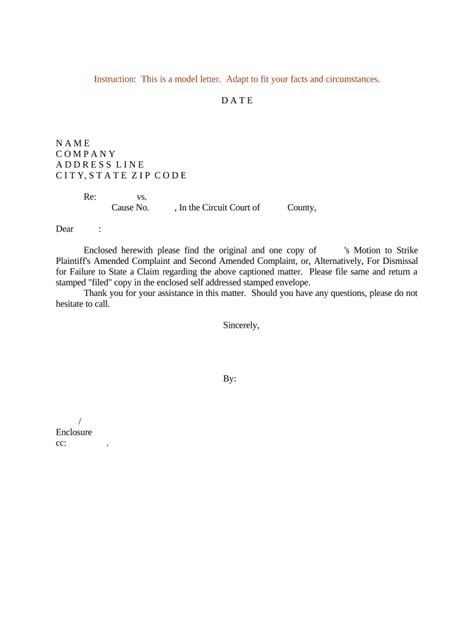 Instruction: This is a model letter. Adapt to fit your facts and circumstances.

D A T E

N A M E
C O M P A N Y
A D D R E S S L I N E
C I T Y, S T A T E Z I P C O D E

Re: vs.
Cause No. , In the Circuit Court of County,

Dear :

Enclosed herewith please find the original and one copy of 's Motion to Strike Plaintiff's Amended Complaint and Second Amended Complaint, or, Alternatively, For Dismissal for Failure to State a Claim regarding the above captioned matter. Please file same and return a stamped "filed" copy in the enclosed self addressed stamped envelope.

Thank you for your assistance in this matter. Should you have any questions, please do not hesitate to call.

Sincerely,

By:

/
Enclosure
cc: .